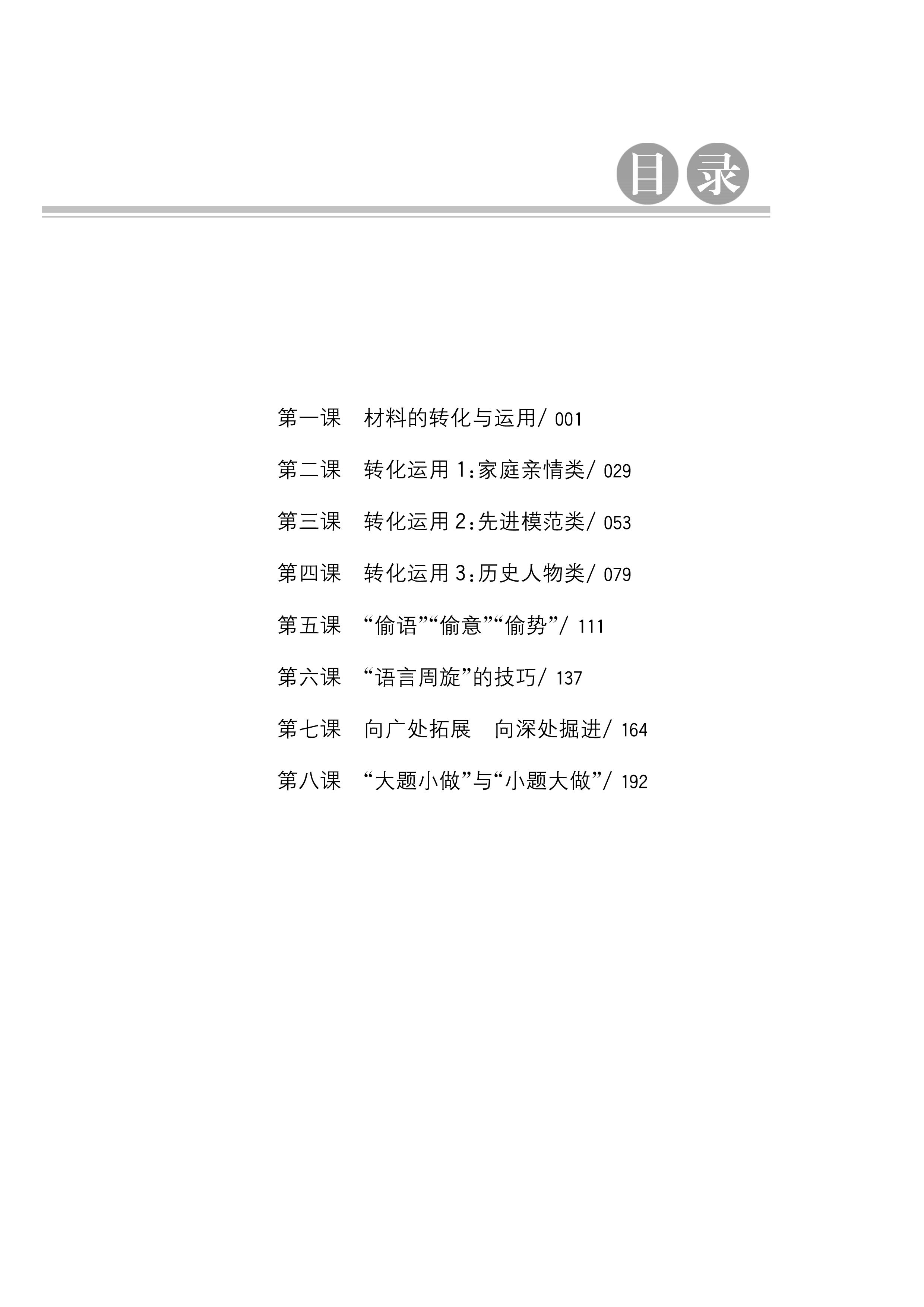 目录

第一课　材料的转化与运用/ 001

第二课　转化运用 1：家庭亲情类/ 029

第三课　转化运用 2：先进模范类/ 053

第四课　转化运用 3：历史人物类/ 079

第五课　“偷语”“偷意”“偷势”/ 111

第六课　“语言周旋”的技巧/ 137

第七课　向广处拓展　向深处掘进/ 164

第八课　“大题小做”与“小题大做”/ 192